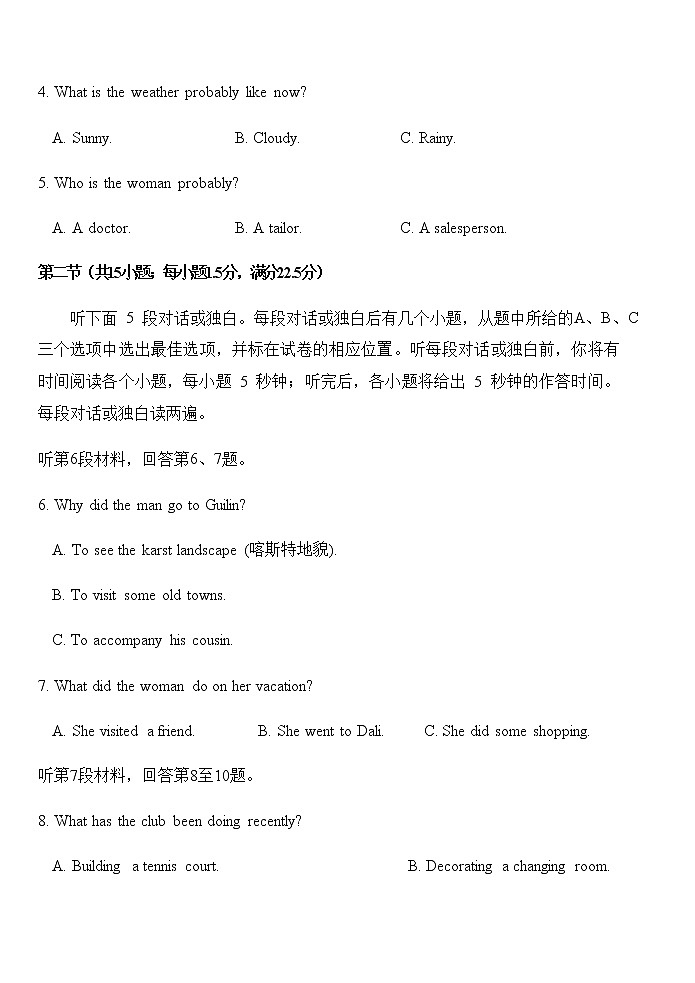 4. What is the weather probably like now?

A. Sunny.　　B. Cloudy.　　C. Rainy.

5. Who is the woman probably?

A. A doctor.　　B. A tailor.　　C. A salesperson.

第二节（共5小题; 每小题1.5分，满分22.5分）

听下面 5 段对话或独白。每段对话或独白后有几个小题，从题中所给的A、B、C三个选项中选出最佳选项，并标在试卷的相应位置。听每段对话或独白前，你将有时间阅读各个小题，每小题 5 秒钟；听完后，各小题将给出 5 秒钟的作答时间。每段对话或独白读两遍。

听第6段材料，回答第6、7题。

6. Why did the man go to Guilin?

A. To see the karst landscape (喀斯特地貌).

B. To visit some old towns.

C. To accompany his cousin.

7. What did the woman do on her vacation?

A. She visited a friend.　　B. She went to Dali.　　C. She did some shopping.

听第7段材料，回答第8至10题。

8. What has the club been doing recently?

A. Building a tennis court.　　B. Decorating a changing room.